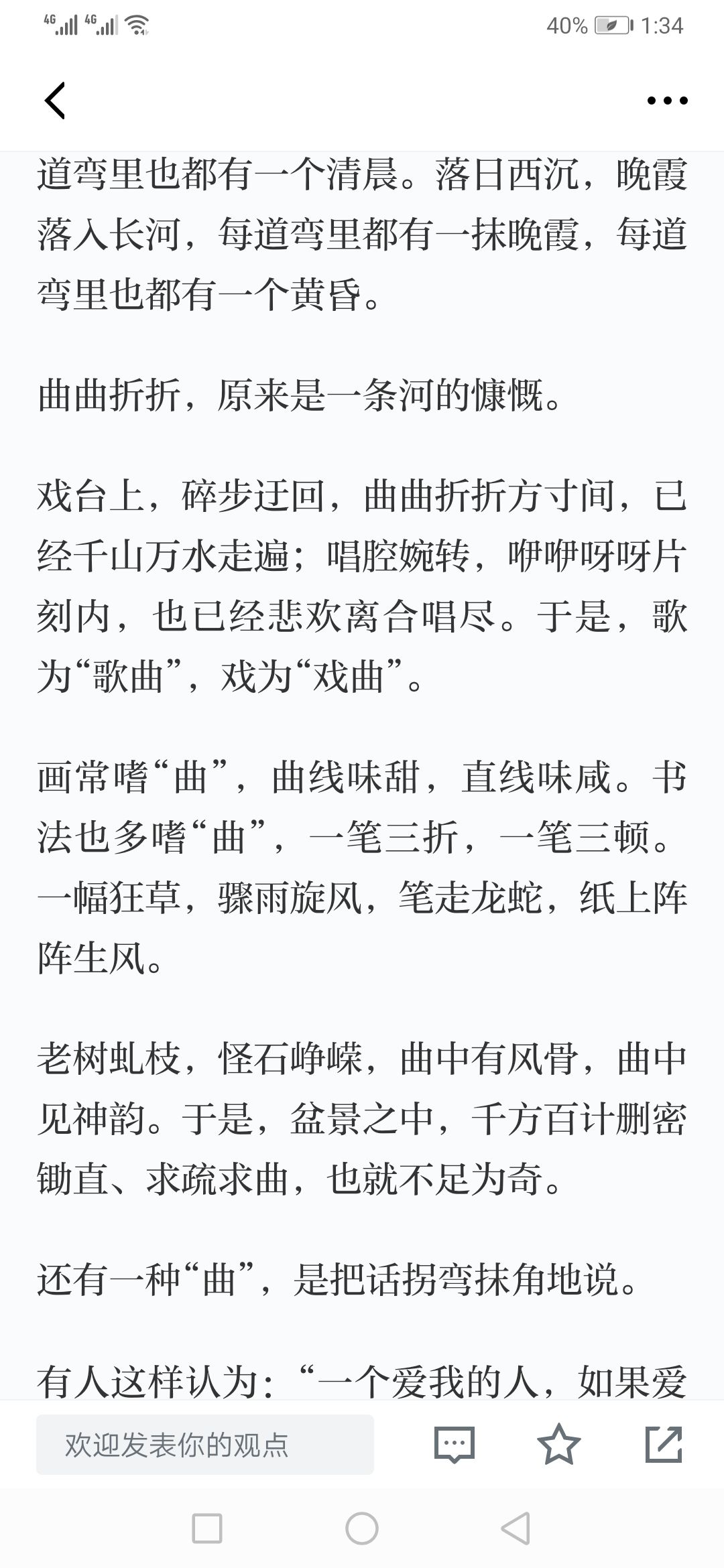 4G 4G 40% 1:34

道弯里也都有一个清晨。落日西沉，晚霞落入长河，每道弯里都有一抹晚霞，每道弯里也都有一个黄昏。

曲曲折折，原来是一条河的慷慨。

戏台上，碎步迂回，曲曲折折方寸间，已经千山万水走遍；唱腔婉转，咿咿呀呀片刻内，也已经悲欢离合唱尽。于是，歌为“歌曲”，戏为“戏曲”。

画常嗜“曲”，曲线味甜，直线味咸。书法也多嗜“曲”，一笔三折，一笔三顿。一幅狂草，骤雨旋风，笔走龙蛇，纸上阵阵生风。

老树虬枝，怪石峥嵘，曲中有风骨，曲中见神韵。于是，盆景之中，千方百计删密锄直、求疏求曲，也就不足为奇。

还有一种“曲”，是把话拐弯抹角地说。

有人这样认为：“一个爱我的人，如果爱

欢迎发表你的观点